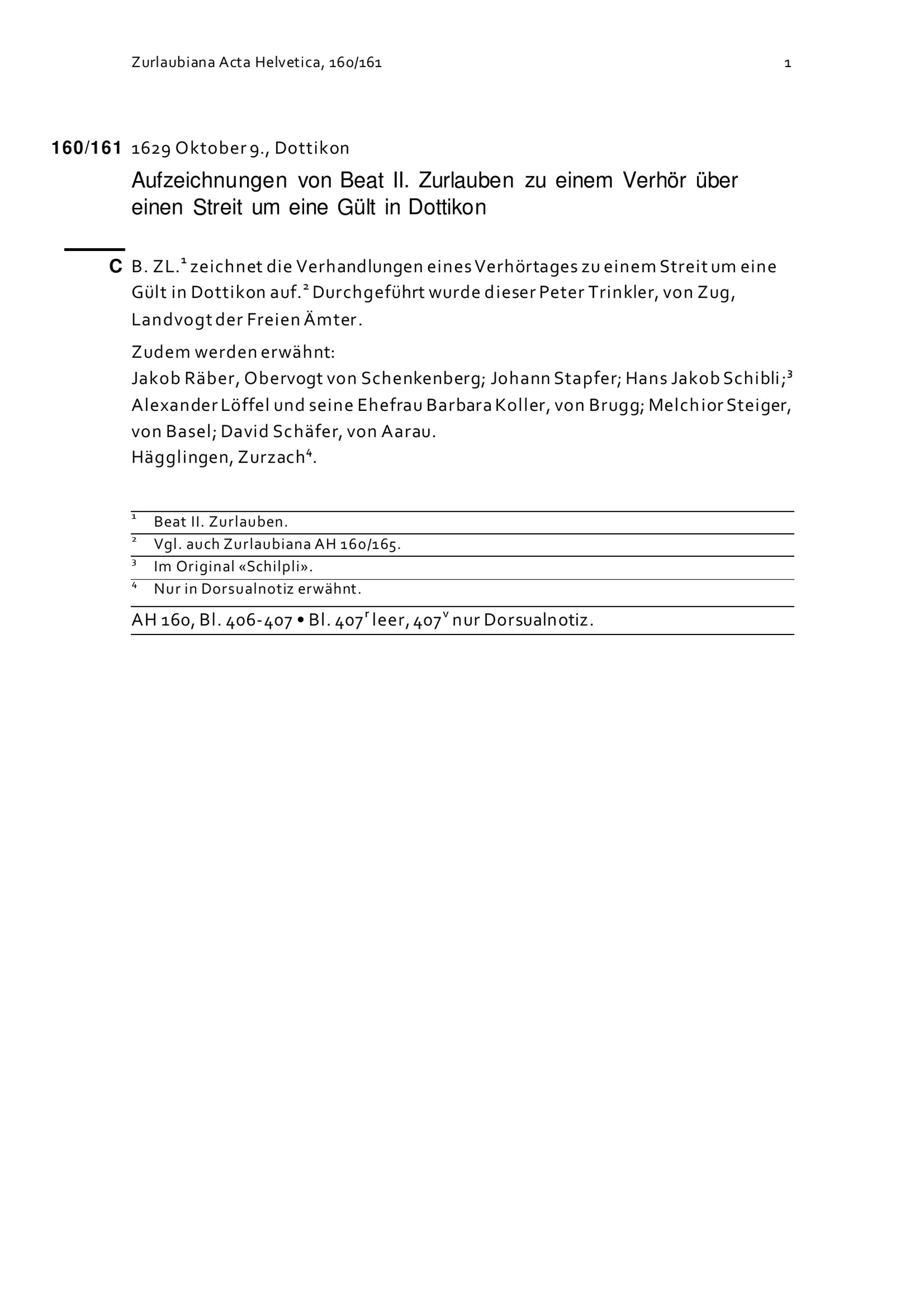 Zurlaubiana Acta Helvetica, 160/161 1

160/161 1629 Oktober 9., Dottikon

Aufzeichnungen von Beat II. Zurlauben zu einem Verhör über einen Streit um eine Gült in Dottikon

C B. ZL.$^1$ zeichnet die Verhandlungen eines Verhörtages zu einem Streit um eine Gült in Dottikon auf.$^2$ Durchgeführt wurde dieser Peter Trinkler, von Zug, Landvogt der Freien Ämter.

Zudem werden erwähnt:
Jakob Räber, Obervogt von Schenkenberg; Johann Stapfer; Hans Jakob Schibli;$^3$ Alexander Löffel und seine Ehefrau Barbara Koller, von Brugg; Melchior Steiger, von Basel; David Schäfer, von Aarau.
Hägglingen, Zurzach$^4$.

$^1$ Beat II. Zurlauben.
$^2$ Vgl. auch Zurlaubiana AH 160/165.
$^3$ Im Original «Schilpli».
$^4$ Nur in Dorsualnotiz erwähnt.

AH 160, Bl. 406-407 • Bl. 407$^r$ leer, 407$^v$ nur Dorsualnotiz.